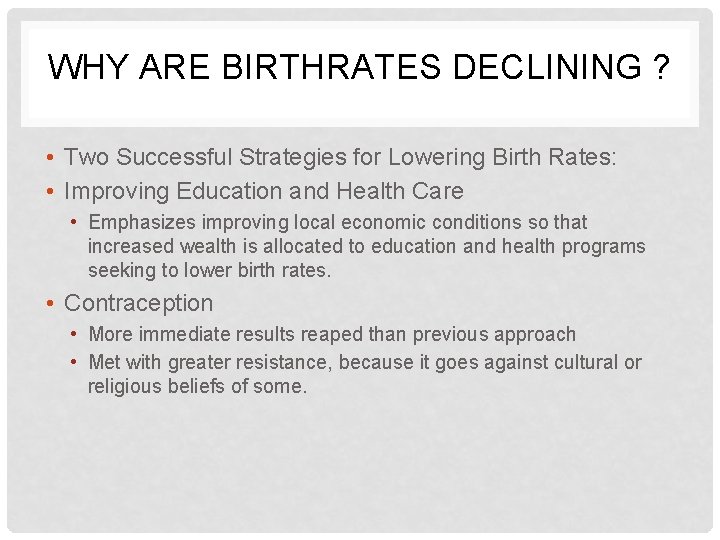 WHY ARE BIRTHRATES DECLINING ?

• Two Successful Strategies for Lowering Birth Rates:
• Improving Education and Health Care
  • Emphasizes improving local economic conditions so that increased wealth is allocated to education and health programs seeking to lower birth rates.
• Contraception
  • More immediate results reaped than previous approach
  • Met with greater resistance, because it goes against cultural or religious beliefs of some.